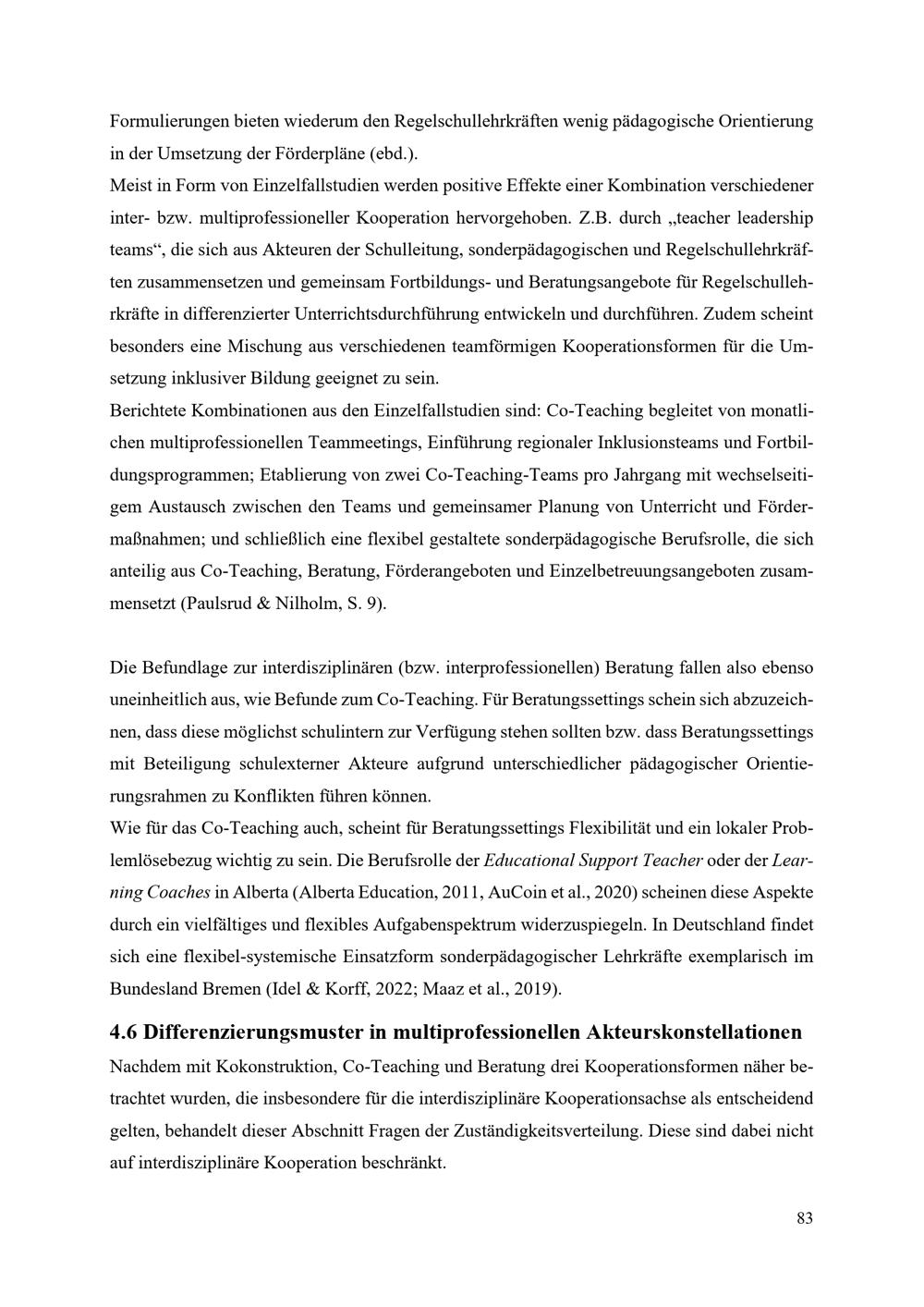 Formulierungen bieten wiederum den Regelschullehrkräften wenig pädagogische Orientierung in der Umsetzung der Förderpläne (ebd.).
Meist in Form von Einzelfallstudien werden positive Effekte einer Kombination verschiedener inter- bzw. multiprofessioneller Kooperation hervorgehoben. Z.B. durch „teacher leadership teams“, die sich aus Akteuren der Schulleitung, sonderpädagogischen und Regelschullehrkräften zusammensetzen und gemeinsam Fortbildungs- und Beratungsangebote für Regelschullehrkräfte in differenzierter Unterrichtsdurchführung entwickeln und durchführen. Zudem scheint besonders eine Mischung aus verschiedenen teamförmigen Kooperationsformen für die Umsetzung inklusiver Bildung geeignet zu sein.
Berichtete Kombinationen aus den Einzelfallstudien sind: Co-Teaching begleitet von monatlichen multiprofessionellen Teammeetings, Einführung regionaler Inklusionsteams und Fortbildungsprogrammen; Etablierung von zwei Co-Teaching-Teams pro Jahrgang mit wechselseitigem Austausch zwischen den Teams und gemeinsamer Planung von Unterricht und Fördermaßnahmen; und schließlich eine flexibel gestaltete sonderpädagogische Berufsrolle, die sich anteilig aus Co-Teaching, Beratung, Förderangeboten und Einzelbetreuungsangeboten zusammensetzt (Paulsrud & Nilholm, S. 9).

Die Befundlage zur interdisziplinären (bzw. interprofessionellen) Beratung fallen also ebenso uneinheitlich aus, wie Befunde zum Co-Teaching. Für Beratungssettings schein sich abzuzeichnen, dass diese möglichst schulintern zur Verfügung stehen sollten bzw. dass Beratungssettings mit Beteiligung schulexterner Akteure aufgrund unterschiedlicher pädagogischer Orientierungsrahmen zu Konflikten führen können.
Wie für das Co-Teaching auch, scheint für Beratungssettings Flexibilität und ein lokaler Problemlösebezug wichtig zu sein. Die Berufsrolle der Educational Support Teacher oder der Learning Coaches in Alberta (Alberta Education, 2011, AuCoin et al., 2020) scheinen diese Aspekte durch ein vielfältiges und flexibles Aufgabenspektrum widerzuspiegeln. In Deutschland findet sich eine flexibel-systemische Einsatzform sonderpädagogischer Lehrkräfte exemplarisch im Bundesland Bremen (Idel & Korff, 2022; Maaz et al., 2019).

4.6 Differenzierungsmuster in multiprofessionellen Akteurskonstellationen
Nachdem mit Kokonstruktion, Co-Teaching und Beratung drei Kooperationsformen näher betrachtet wurden, die insbesondere für die interdisziplinäre Kooperationsachse als entscheidend gelten, behandelt dieser Abschnitt Fragen der Zuständigkeitsverteilung. Diese sind dabei nicht auf interdisziplinäre Kooperation beschränkt.

83